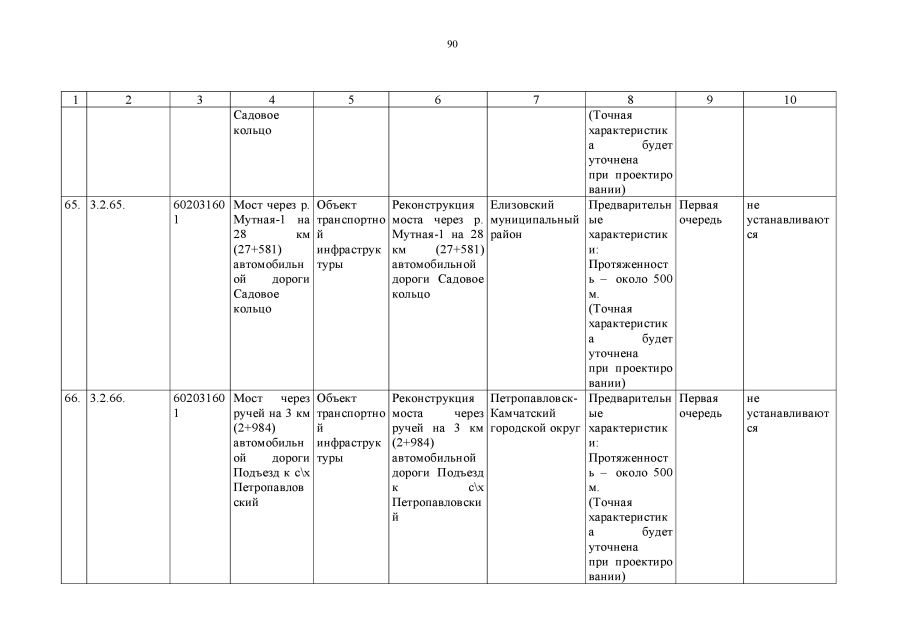 90

| 1 | 2 | 3 | 4 | 5 | 6 | 7 | 8 | 9 | 10 |
|---|---|---|---|---|---|---|---|---|---|
| | | | Садовое кольцо | | | | (Точная характеристика будет уточнена при проектировании) | | |
| 65. | 3.2.65. | 602031601 | Мост через р. Мутная-1 на 28 км (27+581) автомобильной дороги Садовое кольцо | Объект транспортной инфраструктуры | Реконструкция моста через р. Мутная-1 на 28 км (27+581) автомобильной дороги Садовое кольцо | Елизовский муниципальный район | Предварительные характеристики: Протяженность – около 500 м. (Точная характеристика будет уточнена при проектировании) | Первая очередь | не устанавливаются |
| 66. | 3.2.66. | 602031601 | Мост через ручей на 3 км (2+984) автомобильной дороги Подъезд к с\х Петропавловский | Объект транспортной инфраструктуры | Реконструкция моста через ручей на 3 км (2+984) автомобильной дороги Подъезд к с\х Петропавловский | Петропавловск-Камчатский городской округ | Предварительные характеристики: Протяженность – около 500 м. (Точная характеристика будет уточнена при проектировании) | Первая очередь | не устанавливаются |